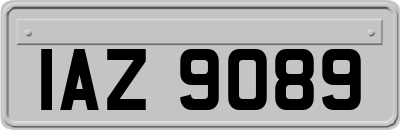 IAZ 9089